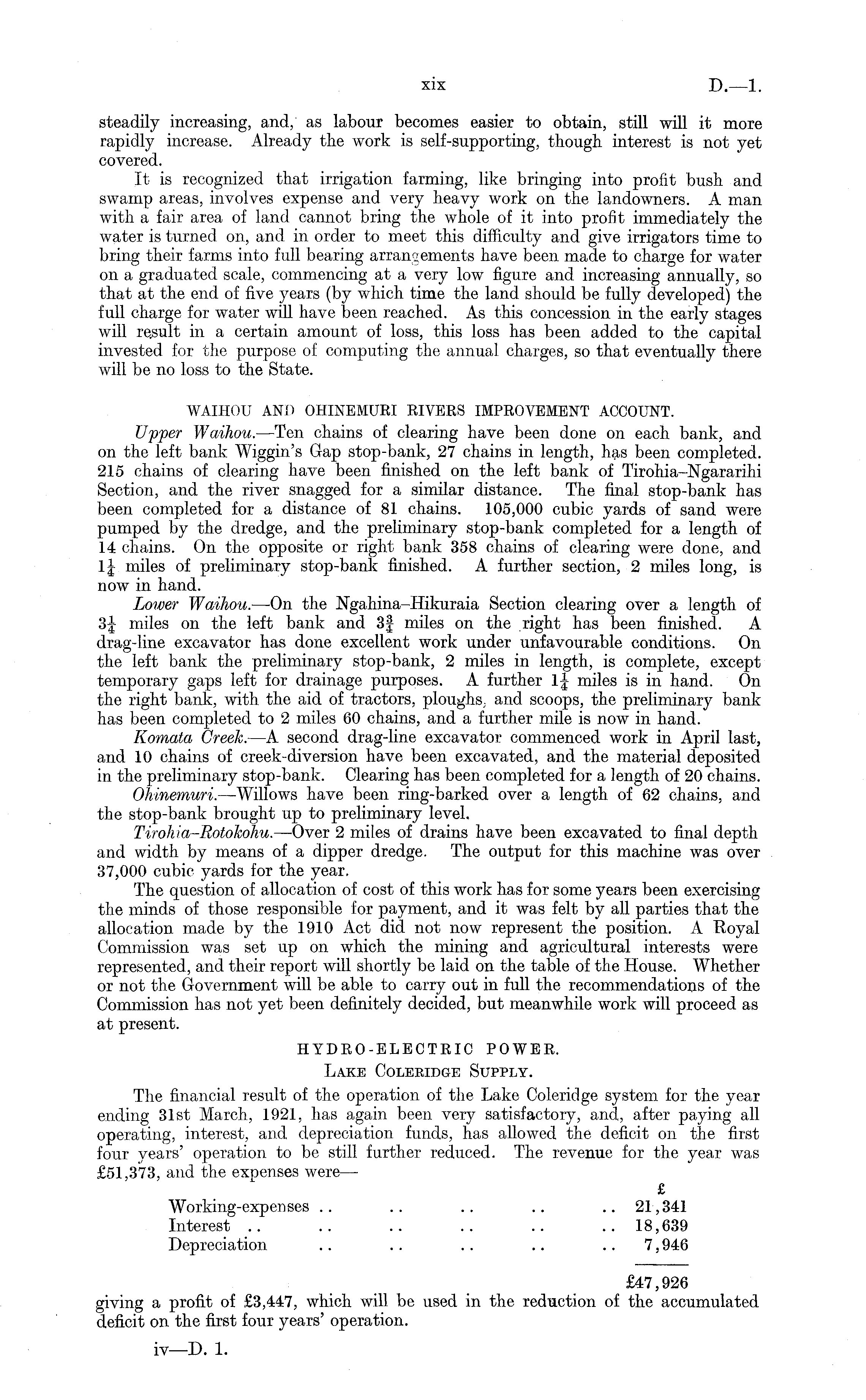 xix D.—1.

steadily increasing, and, as labour becomes easier to obtain, still will it more rapidly increase. Already the work is self-supporting, though interest is not yet covered.

It is recognized that irrigation farming, like bringing into profit bush and swamp areas, involves expense and very heavy work on the landowners. A man with a fair area of land cannot bring the whole of it into profit immediately the water is turned on, and in order to meet this difficulty and give irrigators time to bring their farms into full bearing arrangements have been made to charge for water on a graduated scale, commencing at a very low figure and increasing annually, so that at the end of five years (by which time the land should be fully developed) the full charge for water will have been reached. As this concession in the early stages will result in a certain amount of loss, this loss has been added to the capital invested for the purpose of computing the annual charges, so that eventually there will be no loss to the State.

WAIHOU AND OHINEMURI RIVERS IMPROVEMENT ACCOUNT.

Upper Waihou.—Ten chains of clearing have been done on each bank, and on the left bank Wiggin's Gap stop-bank, 27 chains in length, has been completed. 215 chains of clearing have been finished on the left bank of Tirohia–Ngararihi Section, and the river snagged for a similar distance. The final stop-bank has been completed for a distance of 81 chains. 105,000 cubic yards of sand were pumped by the dredge, and the preliminary stop-bank completed for a length of 14 chains. On the opposite or right bank 358 chains of clearing were done, and $1\frac{1}{4}$ miles of preliminary stop-bank finished. A further section, 2 miles long, is now in hand.

Lower Waihou.—On the Ngahina–Hikuraia Section clearing over a length of $3\frac{1}{4}$ miles on the left bank and $3\frac{3}{4}$ miles on the right has been finished. A drag-line excavator has done excellent work under unfavourable conditions. On the left bank the preliminary stop-bank, 2 miles in length, is complete, except temporary gaps left for drainage purposes. A further $1\frac{1}{4}$ miles is in hand. On the right bank, with the aid of tractors, ploughs, and scoops, the preliminary bank has been completed to 2 miles 60 chains, and a further mile is now in hand.

Komata Creek.—A second drag-line excavator commenced work in April last, and 10 chains of creek-diversion have been excavated, and the material deposited in the preliminary stop-bank. Clearing has been completed for a length of 20 chains.

Ohinemuri.—Willows have been ring-barked over a length of 62 chains, and the stop-bank brought up to preliminary level.

Tirohia–Rotokohu.—Over 2 miles of drains have been excavated to final depth and width by means of a dipper dredge. The output for this machine was over 37,000 cubic yards for the year.

The question of allocation of cost of this work has for some years been exercising the minds of those responsible for payment, and it was felt by all parties that the allocation made by the 1910 Act did not now represent the position. A Royal Commission was set up on which the mining and agricultural interests were represented, and their report will shortly be laid on the table of the House. Whether or not the Government will be able to carry out in full the recommendations of the Commission has not yet been definitely decided, but meanwhile work will proceed as at present.

HYDRO-ELECTRIC POWER.

LAKE COLERIDGE SUPPLY.

The financial result of the operation of the Lake Coleridge system for the year ending 31st March, 1921, has again been very satisfactory, and, after paying all operating, interest, and depreciation funds, has allowed the deficit on the first four years' operation to be still further reduced. The revenue for the year was £51,373, and the expenses were—

| | £ |
|---|---|
| Working-expenses .. .. .. .. .. | 21,341 |
| Interest .. .. .. .. .. .. | 18,639 |
| Depreciation .. .. .. .. .. | 7,946 |
| | £47,926 |

giving a profit of £3,447, which will be used in the reduction of the accumulated deficit on the first four years' operation.

iv—D. 1.